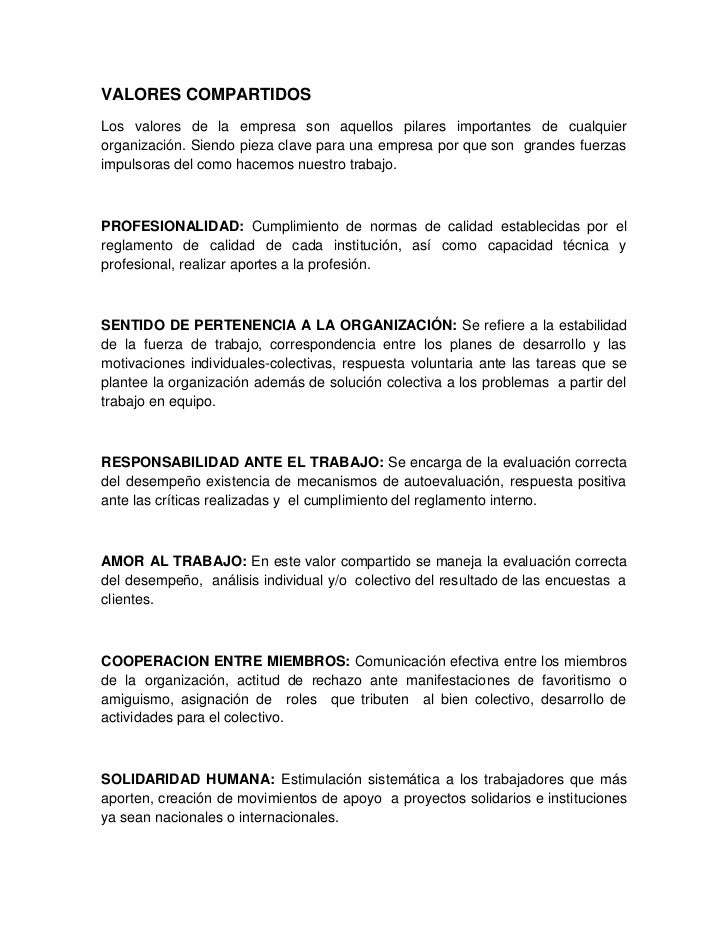 VALORES COMPARTIDOS

Los valores de la empresa son aquellos pilares importantes de cualquier organización. Siendo pieza clave para una empresa por que son grandes fuerzas impulsoras del como hacemos nuestro trabajo.

PROFESIONALIDAD: Cumplimiento de normas de calidad establecidas por el reglamento de calidad de cada institución, así como capacidad técnica y profesional, realizar aportes a la profesión.

SENTIDO DE PERTENENCIA A LA ORGANIZACIÓN: Se refiere a la estabilidad de la fuerza de trabajo, correspondencia entre los planes de desarrollo y las motivaciones individuales-colectivas, respuesta voluntaria ante las tareas que se plantee la organización además de solución colectiva a los problemas a partir del trabajo en equipo.

RESPONSABILIDAD ANTE EL TRABAJO: Se encarga de la evaluación correcta del desempeño existencia de mecanismos de autoevaluación, respuesta positiva ante las críticas realizadas y el cumplimiento del reglamento interno.

AMOR AL TRABAJO: En este valor compartido se maneja la evaluación correcta del desempeño, análisis individual y/o colectivo del resultado de las encuestas a clientes.

COOPERACION ENTRE MIEMBROS: Comunicación efectiva entre los miembros de la organización, actitud de rechazo ante manifestaciones de favoritismo o amiguismo, asignación de roles que tributen al bien colectivo, desarrollo de actividades para el colectivo.

SOLIDARIDAD HUMANA: Estimulación sistemática a los trabajadores que más aporten, creación de movimientos de apoyo a proyectos solidarios e instituciones ya sean nacionales o internacionales.